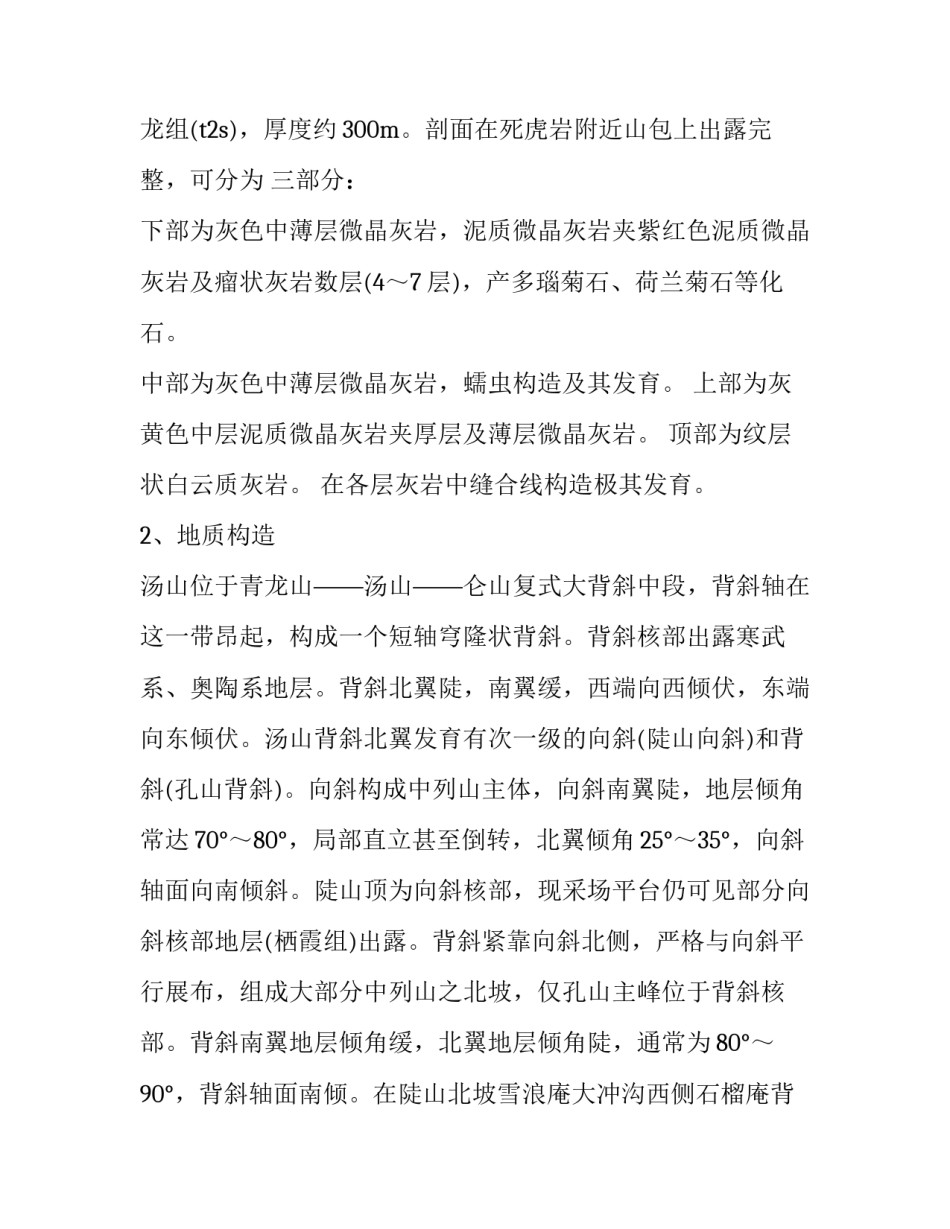 龙组(t2s)，厚度约 300m。剖面在死虎岩附近山包上出露完整，可分为 三部分：

下部为灰色中薄层微晶灰岩，泥质微晶灰岩夹紫红色泥质微晶灰岩及瘤状灰岩数层(4～7 层)，产多瑙菊石、荷兰菊石等化石。

中部为灰色中薄层微晶灰岩，蠕虫构造及其发育。 上部为灰黄色中层泥质微晶灰岩夹厚层及薄层微晶灰岩。 顶部为纹层状白云质灰岩。 在各层灰岩中缝合线构造极其发育。

2、地质构造

汤山位于青龙山——汤山——仑山复式大背斜中段，背斜轴在这一带昂起，构成一个短轴穹隆状背斜。背斜核部出露寒武系、奥陶系地层。背斜北翼陡，南翼缓，西端向西倾伏，东端向东倾伏。汤山背斜北翼发育有次一级的向斜(陡山向斜)和背斜(孔山背斜)。向斜构成中列山主体，向斜南翼陡，地层倾角常达 70°～80°，局部直立甚至倒转，北翼倾角 25°～35°，向斜轴面向南倾斜。陡山顶为向斜核部，现采场平台仍可见部分向斜核部地层(栖霞组)出露。背斜紧靠向斜北侧，严格与向斜平行展布，组成大部分中列山之北坡，仅孔山主峰位于背斜核部。背斜南翼地层倾角缓，北翼地层倾角陡，通常为 80°～90°，背斜轴面南倾。在陡山北坡雪浪庵大冲沟西侧石榴庵背